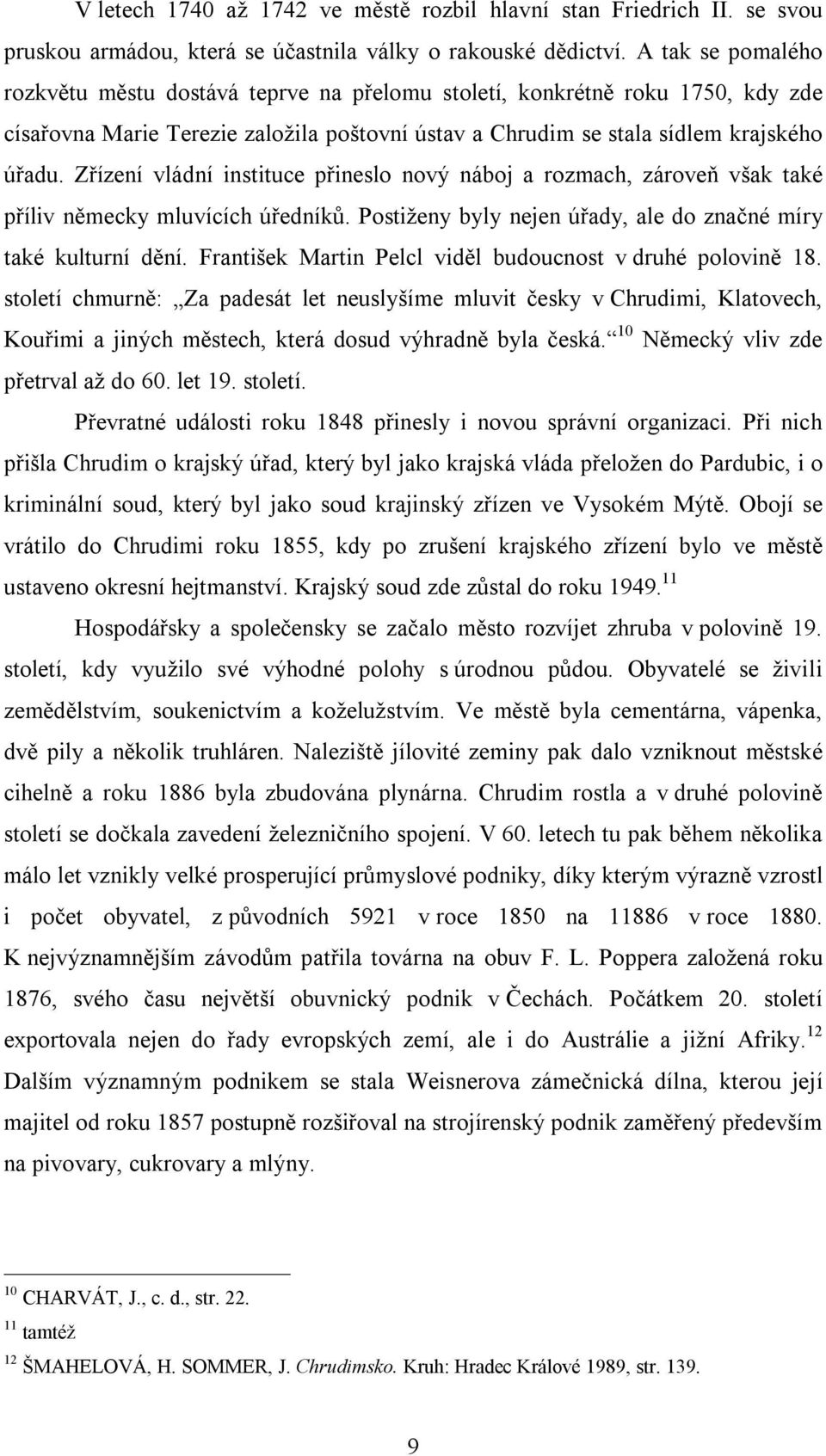 V letech 1740 až 1742 ve městě rozbil hlavní stan Friedrich II. se svou pruskou armádou, která se účastnila války o rakouské dědictví. A tak se pomalého rozkvětu městu dostává teprve na přelomu století, konkrétně roku 1750, kdy zde císařovna Marie Terezie založila poštovní ústav a Chrudim se stala sídlem krajského úřadu. Zřízení vládní instituce přineslo nový náboj a rozmach, zároveň však také příliv německy mluvících úředníků. Postiženy byly nejen úřady, ale do značné míry také kulturní dění. František Martin Pelcl viděl budoucnost v druhé polovině 18. století chmurně: „Za padesát let neuslyšíme mluvit česky v Chrudimi, Klatovech, Kouřimi a jiných městech, která dosud výhradně byla česká.“$^{10}$ Německý vliv zde přetrval až do 60. let 19. století.

Převratné události roku 1848 přinesly i novou správní organizaci. Při nich přišla Chrudim o krajský úřad, který byl jako krajská vláda přeložen do Pardubic, i o kriminální soud, který byl jako soud krajinský zřízen ve Vysokém Mýtě. Obojí se vrátilo do Chrudimi roku 1855, kdy po zrušení krajského zřízení bylo ve městě ustaveno okresní hejtmanství. Krajský soud zde zůstal do roku 1949.$^{11}$

Hospodářsky a společensky se začalo město rozvíjet zhruba v polovině 19. století, kdy využilo své výhodné polohy s úrodnou půdou. Obyvatelé se živili zemědělstvím, soukenictvím a koželužstvím. Ve městě byla cementárna, vápenka, dvě pily a několik truhláren. Naleziště jílovité zeminy pak dalo vzniknout městské cihelně a roku 1886 byla zbudována plynárna. Chrudim rostla a v druhé polovině století se dočkala zavedení železničního spojení. V 60. letech tu pak během několika málo let vznikly velké prosperující průmyslové podniky, díky kterým výrazně vzrostl i počet obyvatel, z původních 5921 v roce 1850 na 11886 v roce 1880. K nejvýznamnějším závodům patřila továrna na obuv F. L. Poppera založená roku 1876, svého času největší obuvnický podnik v Čechách. Počátkem 20. století exportovala nejen do řady evropských zemí, ale i do Austrálie a jižní Afriky.$^{12}$ Dalším významným podnikem se stala Weisnerova zámečnická dílna, kterou její majitel od roku 1857 postupně rozšiřoval na strojírenský podnik zaměřený především na pivovary, cukrovary a mlýny.

$^{10}$ CHARVÁT, J., c. d., str. 22.
$^{11}$ tamtéž
$^{12}$ ŠMAHELOVÁ, H. SOMMER, J. Chrudimsko. Kruh: Hradec Králové 1989, str. 139.

9